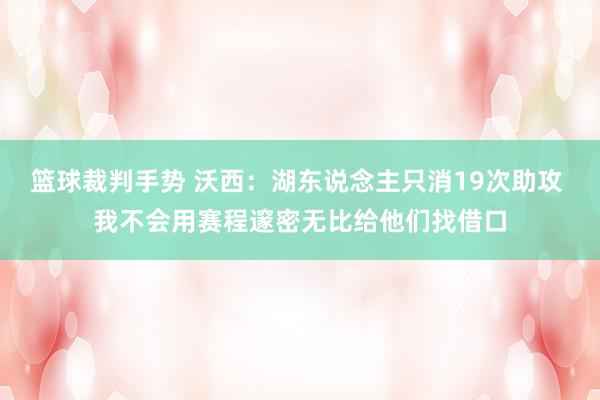 篮球裁判手势 沃西：湖东说念主只消19次助攻 我不会用赛程邃密无比给他们找借口